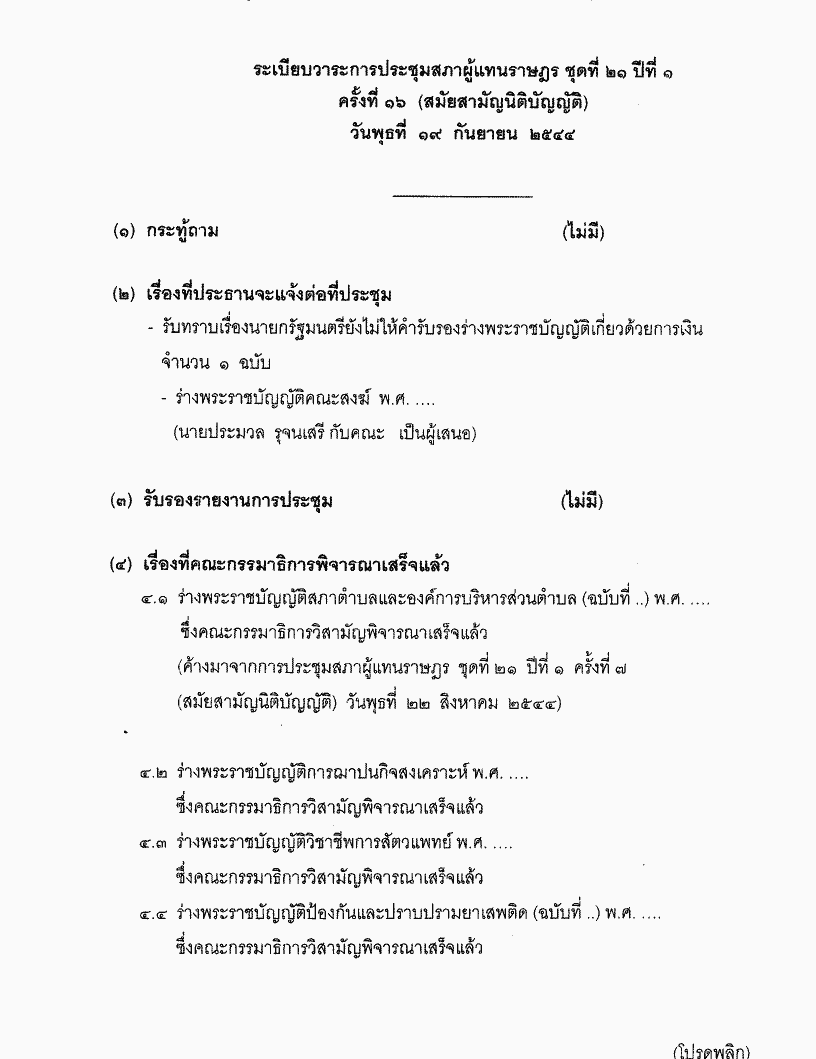 ระเบียบวาระการประชุมสภาผู้แทนราษฎร ชุดที่ ๒๑ ปีที่ ๑
ครั้งที่ ๑๖ (สมัยสามัญนิติบัญญัติ)
วันพุธที่ ๑๙ กันยายน ๒๕๔๔

(๑) กระทู้ถาม (ไม่มี)

(๒) เรื่องที่ประธานจะแจ้งต่อที่ประชุม

- รับทราบเรื่องนายกรัฐมนตรียังไม่ให้คำรับรองร่างพระราชบัญญัติเกี่ยวด้วยการเงิน จำนวน ๑ ฉบับ

- ร่างพระราชบัญญัติคณะสงฆ์ พ.ศ. ....
(นายประมวล รุจนเสรี กับคณะ เป็นผู้เสนอ)

(๓) รับรองรายงานการประชุม (ไม่มี)

(๔) เรื่องที่คณะกรรมาธิการพิจารณาเสร็จแล้ว

๔.๑ ร่างพระราชบัญญัติสภาตำบลและองค์การบริหารส่วนตำบล (ฉบับที่ ..) พ.ศ. ....
ซึ่งคณะกรรมาธิการวิสามัญพิจารณาเสร็จแล้ว
(ค้างมาจากการประชุมสภาผู้แทนราษฎร ชุดที่ ๒๑ ปีที่ ๑ ครั้งที่ ๗
(สมัยสามัญนิติบัญญัติ) วันพุธที่ ๒๒ สิงหาคม ๒๕๔๔)

๔.๒ ร่างพระราชบัญญัติการฌาปนกิจสงเคราะห์ พ.ศ. ....
ซึ่งคณะกรรมาธิการวิสามัญพิจารณาเสร็จแล้ว

๔.๓ ร่างพระราชบัญญัติวิชาชีพการสัตวแพทย์ พ.ศ. ....
ซึ่งคณะกรรมาธิการวิสามัญพิจารณาเสร็จแล้ว

๔.๔ ร่างพระราชบัญญัติป้องกันและปราบปรามยาเสพติด (ฉบับที่ ..) พ.ศ. ....
ซึ่งคณะกรรมาธิการวิสามัญพิจารณาเสร็จแล้ว

(โปรดพลิก)